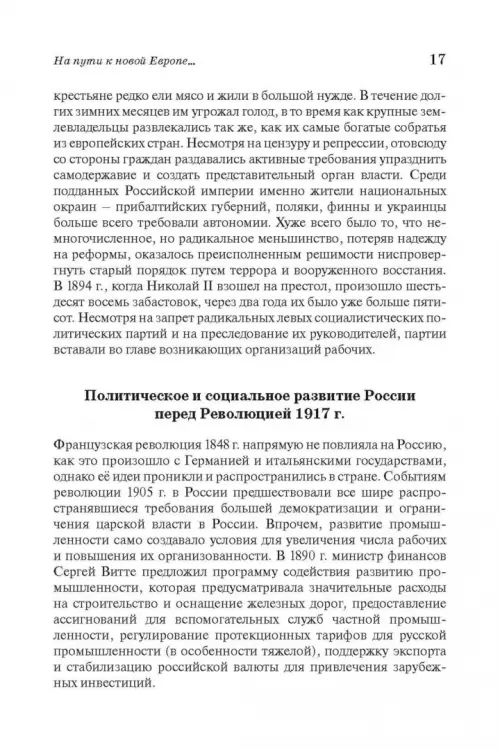 На пути к новой Европе...

17

крестьяне редко ели мясо и жили в большой нужде. В течение долгих зимних месяцев им угрожал голод, в то время как крупные землевладельцы развлекались так же, как их самые богатые собратья из европейских стран. Несмотря на цензуру и репрессии, отовсюду со стороны граждан раздавались активные требования упразднить самодержавие и создать представительный орган власти. Среди подданных Российской империи именно жители национальных окраин – прибалтийских губерний, поляки, финны и украинцы больше всего требовали автономии. Хуже всего было то, что немногочисленное, но радикальное меньшинство, потеряв надежду на реформы, оказалось преисполненным решимости ниспровергнуть старый порядок путем террора и вооруженного восстания. В 1894 г., когда Николай II взошел на престол, произошло шестьдесят восемь забастовок, через два года их было уже больше пятисот. Несмотря на запрет радикальных левых социалистических политических партий и на преследование их руководителей, партии вставали во главе возникающих организаций рабочих.

Политическое и социальное развитие России перед Революцией 1917 г.

Французская революция 1848 г. напрямую не повлияла на Россию, как это произошло с Германией и итальянскими государствами, однако её идеи проникли и распространились в стране. Событиям революции 1905 г. в России предшествовали все шире распространявшиеся требования большей демократизации и ограничения царской власти в России. Впрочем, развитие промышленности само создавало условия для увеличения числа рабочих и повышения их организованности. В 1890 г. министр финансов Сергей Витте предложил программу содействия развитию промышленности, которая предусматривала значительные расходы на строительство и оснащение железных дорог, предоставление ассигнований для вспомогательных служб частной промышленности, регулирование протекционных тарифов для русской промышленности (в особенности тяжелой), поддержку экспорта и стабилизацию российской валюты для привлечения зарубежных инвестиций.